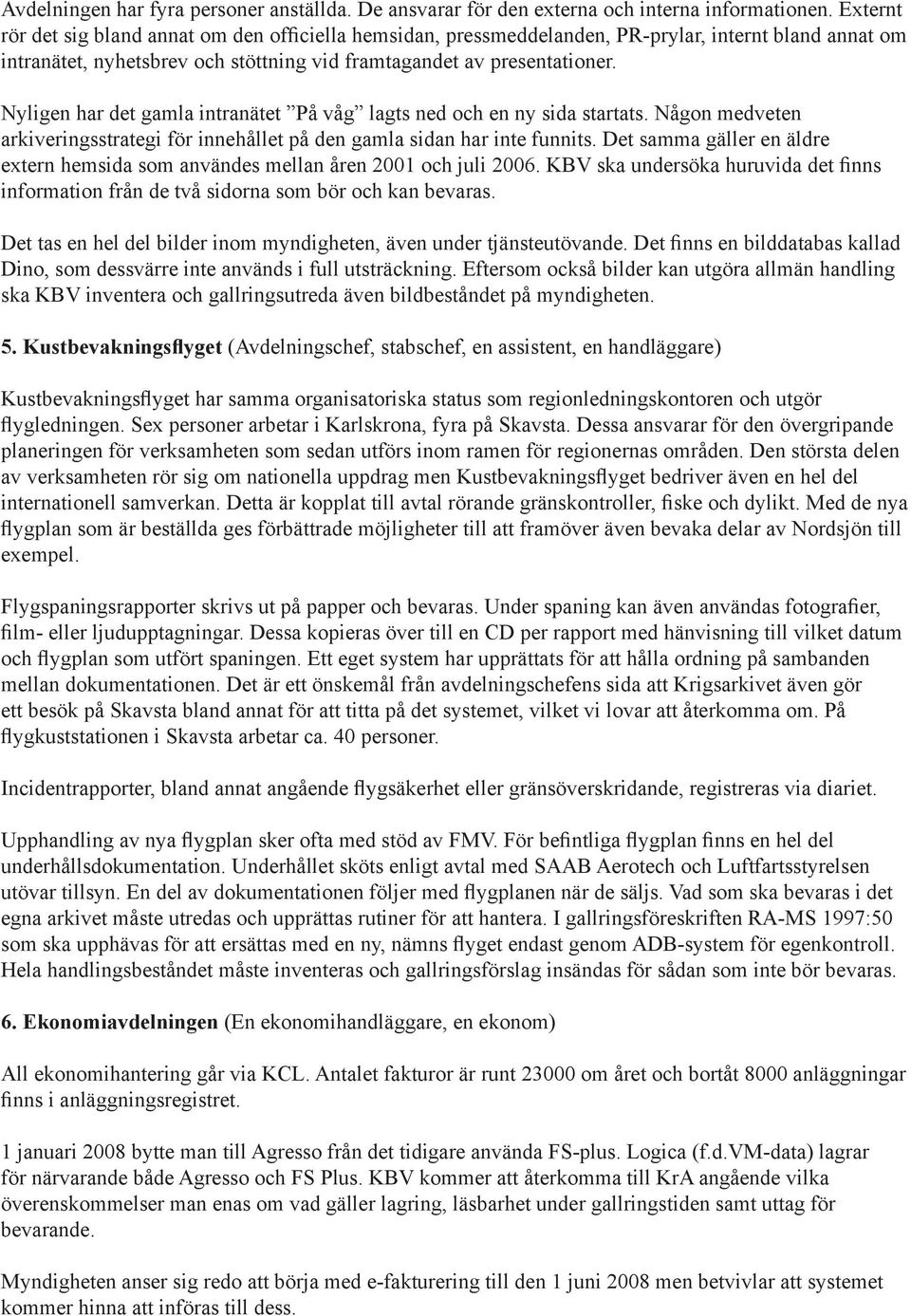 Avdelningen har fyra personer anställda. De ansvarar för den externa och interna informationen. Externt rör det sig bland annat om den officiella hemsidan, pressmeddelanden, PR-prylar, internt bland annat om intranätet, nyhetsbrev och stöttning vid framtagandet av presentationer.

Nyligen har det gamla intranätet ”På våg” lagts ned och en ny sida startats. Någon medveten arkiveringsstrategi för innehållet på den gamla sidan har inte funnits. Det samma gäller en äldre extern hemsida som användes mellan åren 2001 och juli 2006. KBV ska undersöka huruvida det finns information från de två sidorna som bör och kan bevaras.

Det tas en hel del bilder inom myndigheten, även under tjänsteutövande. Det finns en bilddatabas kallad Dino, som dessvärre inte används i full utsträckning. Eftersom också bilder kan utgöra allmän handling ska KBV inventera och gallringsutreda även bildbeståndet på myndigheten.

5. Kustbevakningsflyget (Avdelningschef, stabschef, en assistent, en handläggare)

Kustbevakningsflyget har samma organisatoriska status som regionledningskontoren och utgör flygledningen. Sex personer arbetar i Karlskrona, fyra på Skavsta. Dessa ansvarar för den övergripande planeringen för verksamheten som sedan utförs inom ramen för regionernas områden. Den största delen av verksamheten rör sig om nationella uppdrag men Kustbevakningsflyget bedriver även en hel del internationell samverkan. Detta är kopplat till avtal rörande gränskontroller, fiske och dylikt. Med de nya flygplan som är beställda ges förbättrade möjligheter till att framöver även bevaka delar av Nordsjön till exempel.

Flygspaningsrapporter skrivs ut på papper och bevaras. Under spaning kan även användas fotografier, film- eller ljudupptagningar. Dessa kopieras över till en CD per rapport med hänvisning till vilket datum och flygplan som utfört spaningen. Ett eget system har upprättats för att hålla ordning på sambanden mellan dokumentationen. Det är ett önskemål från avdelningschefens sida att Krigsarkivet även gör ett besök på Skavsta bland annat för att titta på det systemet, vilket vi lovar att återkomma om. På flygkuststationen i Skavsta arbetar ca. 40 personer.

Incidentrapporter, bland annat angående flygsäkerhet eller gränsöverskridande, registreras via diariet.

Upphandling av nya flygplan sker ofta med stöd av FMV. För befintliga flygplan finns en hel del underhållsdokumentation. Underhållet sköts enligt avtal med SAAB Aerotech och Luftfartsstyrelsen utövar tillsyn. En del av dokumentationen följer med flygplanen när de säljs. Vad som ska bevaras i det egna arkivet måste utredas och upprättas rutiner för att hantera. I gallringsföreskriften RA-MS 1997:50 som ska upphävas för att ersättas med en ny, nämns flyget endast genom ADB-system för egenkontroll. Hela handlingsbeståndet måste inventeras och gallringsförslag insändas för sådan som inte bör bevaras.

6. Ekonomiavdelningen (En ekonomihandläggare, en ekonom)

All ekonomihantering går via KCL. Antalet fakturor är runt 23000 om året och bortåt 8000 anläggningar finns i anläggningsregistret.

1 januari 2008 bytte man till Agresso från det tidigare använda FS-plus. Logica (f.d.VM-data) lagrar för närvarande både Agresso och FS Plus. KBV kommer att återkomma till KrA angående vilka överenskommelser man enas om vad gäller lagring, läsbarhet under gallringstiden samt uttag för bevarande.

Myndigheten anser sig redo att börja med e-fakturering till den 1 juni 2008 men betvivlar att systemet kommer hinna att införas till dess.